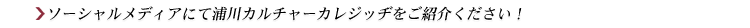 ソーシャルメディアにて浦川カルチャーカレジッヂをご紹介ください！